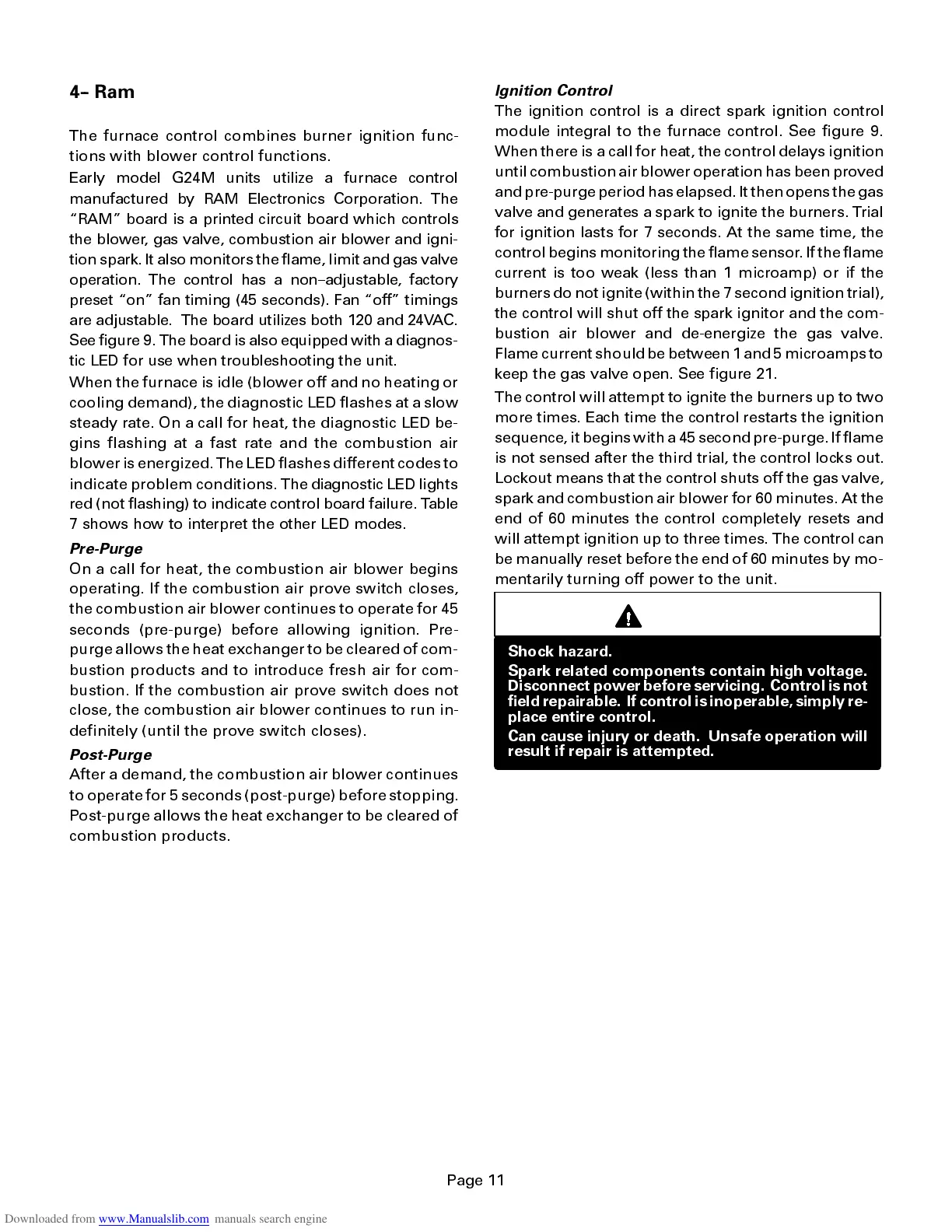 4– Ram

The furnace control combines burner ignition functions with blower control functions.

Early model G24M units utilize a furnace control manufactured by RAM Electronics Corporation. The “RAM” board is a printed circuit board which controls the blower, gas valve, combustion air blower and ignition spark. It also monitors the flame, limit and gas valve operation. The control has a non–adjustable, factory preset “on” fan timing (45 seconds). Fan “off” timings are adjustable. The board utilizes both 120 and 24VAC. See figure 9. The board is also equipped with a diagnostic LED for use when troubleshooting the unit.

When the furnace is idle (blower off and no heating or cooling demand), the diagnostic LED flashes at a slow steady rate. On a call for heat, the diagnostic LED begins flashing at a fast rate and the combustion air blower is energized. The LED flashes different codes to indicate problem conditions. The diagnostic LED lights red (not flashing) to indicate control board failure. Table 7 shows how to interpret the other LED modes.

Pre-Purge
On a call for heat, the combustion air blower begins operating. If the combustion air prove switch closes, the combustion air blower continues to operate for 45 seconds (pre-purge) before allowing ignition. Pre-purge allows the heat exchanger to be cleared of combustion products and to introduce fresh air for combustion. If the combustion air prove switch does not close, the combustion air blower continues to run indefinitely (until the prove switch closes).

Post-Purge
After a demand, the combustion air blower continues to operate for 5 seconds (post-purge) before stopping. Post-purge allows the heat exchanger to be cleared of combustion products.

Ignition Control
The ignition control is a direct spark ignition control module integral to the furnace control. See figure 9. When there is a call for heat, the control delays ignition until combustion air blower operation has been proved and pre-purge period has elapsed. It then opens the gas valve and generates a spark to ignite the burners. Trial for ignition lasts for 7 seconds. At the same time, the control begins monitoring the flame sensor. If the flame current is too weak (less than 1 microamp) or if the burners do not ignite (within the 7 second ignition trial), the control will shut off the spark ignitor and the combustion air blower and de-energize the gas valve. Flame current should be between 1 and 5 microamps to keep the gas valve open. See figure 21.

The control will attempt to ignite the burners up to two more times. Each time the control restarts the ignition sequence, it begins with a 45 second pre-purge. If flame is not sensed after the third trial, the control locks out. Lockout means that the control shuts off the gas valve, spark and combustion air blower for 60 minutes. At the end of 60 minutes the control completely resets and will attempt ignition up to three times. The control can be manually reset before the end of 60 minutes by momentarily turning off power to the unit.

Shock hazard.
Spark related components contain high voltage. Disconnect power before servicing. Control is not field repairable. If control is inoperable, simply replace entire control.
Can cause injury or death. Unsafe operation will result if repair is attempted.

Page 11

Downloaded from www.Manualslib.com manuals search engine